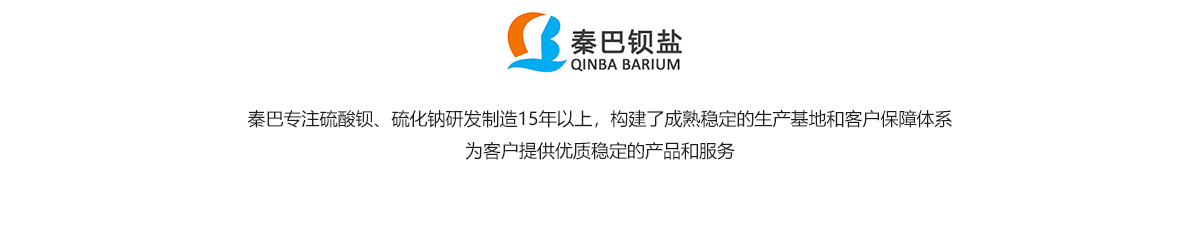 秦巴钡盐
QINBA BARIUM

秦巴专注硫酸钡、硫化钠研发制造15年以上，构建了成熟稳定的生产基地和客户保障体系
为客户提供优质稳定的产品和服务